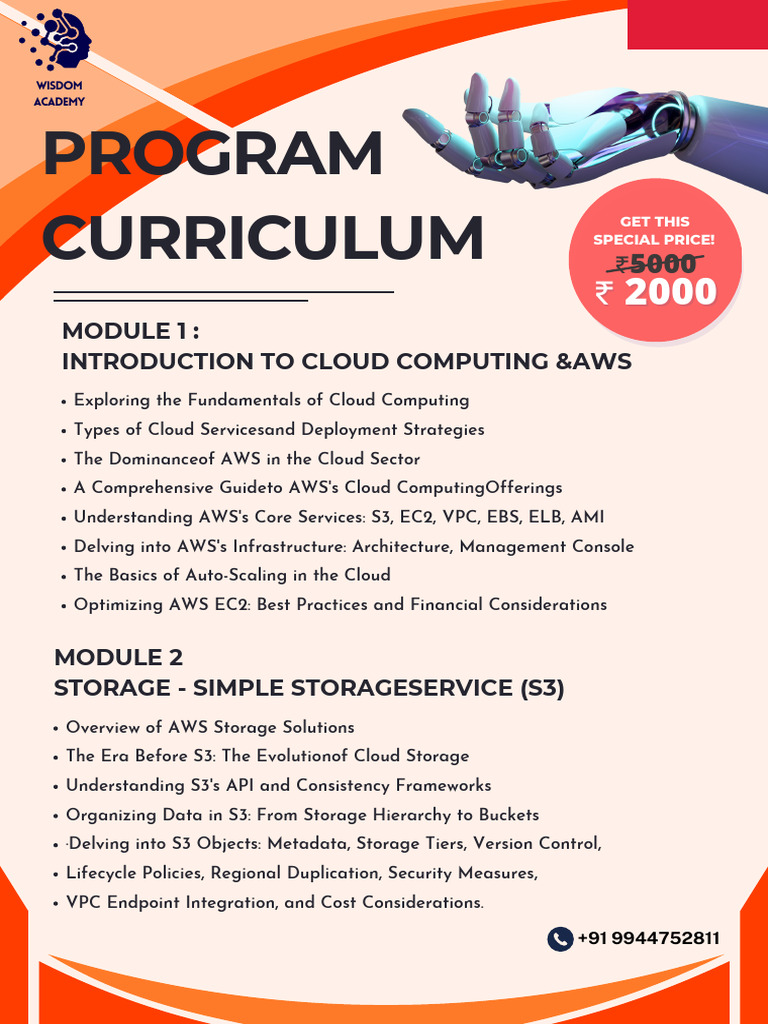 WISDOM ACADEMY

PROGRAM CURRICULUM

GET THIS SPECIAL PRICE!
₹5000
₹ 2000

MODULE 1 :
INTRODUCTION TO CLOUD COMPUTING &AWS

• Exploring the Fundamentals of Cloud Computing
• Types of Cloud Servicesand Deployment Strategies
• The Dominanceof AWS in the Cloud Sector
• A Comprehensive Guideto AWS's Cloud ComputingOfferings
• Understanding AWS's Core Services: S3, EC2, VPC, EBS, ELB, AMI
• Delving into AWS's Infrastructure: Architecture, Management Console
• The Basics of Auto-Scaling in the Cloud
• Optimizing AWS EC2: Best Practices and Financial Considerations

MODULE 2
STORAGE - SIMPLE STORAGESERVICE (S3)

• Overview of AWS Storage Solutions
• The Era Before S3: The Evolutionof Cloud Storage
• Understanding S3's API and Consistency Frameworks
• Organizing Data in S3: From Storage Hierarchy to Buckets
• ·Delving into S3 Objects: Metadata, Storage Tiers, Version Control,
• Lifecycle Policies, Regional Duplication, Security Measures,
• VPC Endpoint Integration, and Cost Considerations.

+91 9944752811